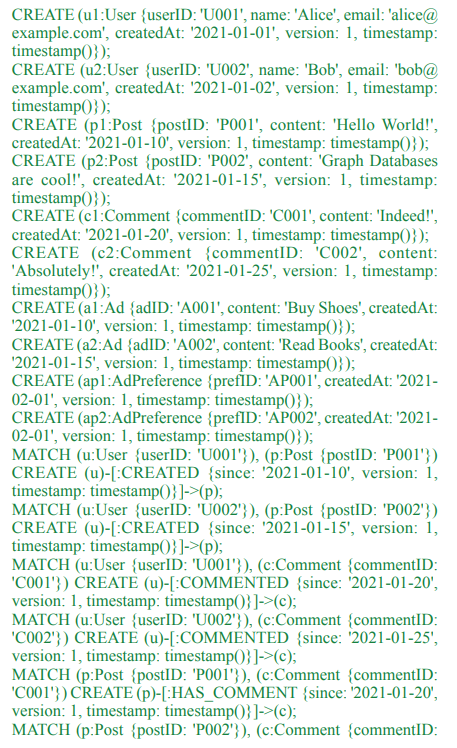 CREATE (u1:User {userID: 'U001', name: 'Alice', email: 'alice@example.com', createdAt: '2021-01-01', version: 1, timestamp: timestamp()});
CREATE (u2:User {userID: 'U002', name: 'Bob', email: 'bob@example.com', createdAt: '2021-01-02', version: 1, timestamp: timestamp()});
CREATE (p1:Post {postID: 'P001', content: 'Hello World!', createdAt: '2021-01-10', version: 1, timestamp: timestamp()});
CREATE (p2:Post {postID: 'P002', content: 'Graph Databases are cool!', createdAt: '2021-01-15', version: 1, timestamp: timestamp()});
CREATE (c1:Comment {commentID: 'C001', content: 'Indeed!', createdAt: '2021-01-20', version: 1, timestamp: timestamp()});
CREATE (c2:Comment {commentID: 'C002', content: 'Absolutely!', createdAt: '2021-01-25', version: 1, timestamp: timestamp()});
CREATE (a1:Ad {adID: 'A001', content: 'Buy Shoes', createdAt: '2021-01-10', version: 1, timestamp: timestamp()});
CREATE (a2:Ad {adID: 'A002', content: 'Read Books', createdAt: '2021-01-15', version: 1, timestamp: timestamp()});
CREATE (ap1:AdPreference {prefID: 'AP001', createdAt: '2021-02-01', version: 1, timestamp: timestamp()});
CREATE (ap2:AdPreference {prefID: 'AP002', createdAt: '2021-02-01', version: 1, timestamp: timestamp()});
MATCH (u:User {userID: 'U001'}), (p:Post {postID: 'P001'}) CREATE (u)-[:CREATED {since: '2021-01-10', version: 1, timestamp: timestamp()}]->(p);
MATCH (u:User {userID: 'U002'}), (p:Post {postID: 'P002'}) CREATE (u)-[:CREATED {since: '2021-01-15', version: 1, timestamp: timestamp()}]->(p);
MATCH (u:User {userID: 'U001'}), (c:Comment {commentID: 'C001'}) CREATE (u)-[:COMMENTED {since: '2021-01-20', version: 1, timestamp: timestamp()}]->(c);
MATCH (u:User {userID: 'U002'}), (c:Comment {commentID: 'C002'}) CREATE (u)-[:COMMENTED {since: '2021-01-25', version: 1, timestamp: timestamp()}]->(c);
MATCH (p:Post {postID: 'P001'}), (c:Comment {commentID: 'C001'}) CREATE (p)-[:HAS_COMMENT {since: '2021-01-20', version: 1, timestamp: timestamp()}]->(c);
MATCH (p:Post {postID: 'P002'}), (c:Comment {commentID: